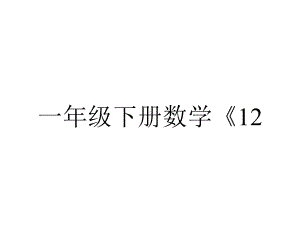 一年级下册数学《12